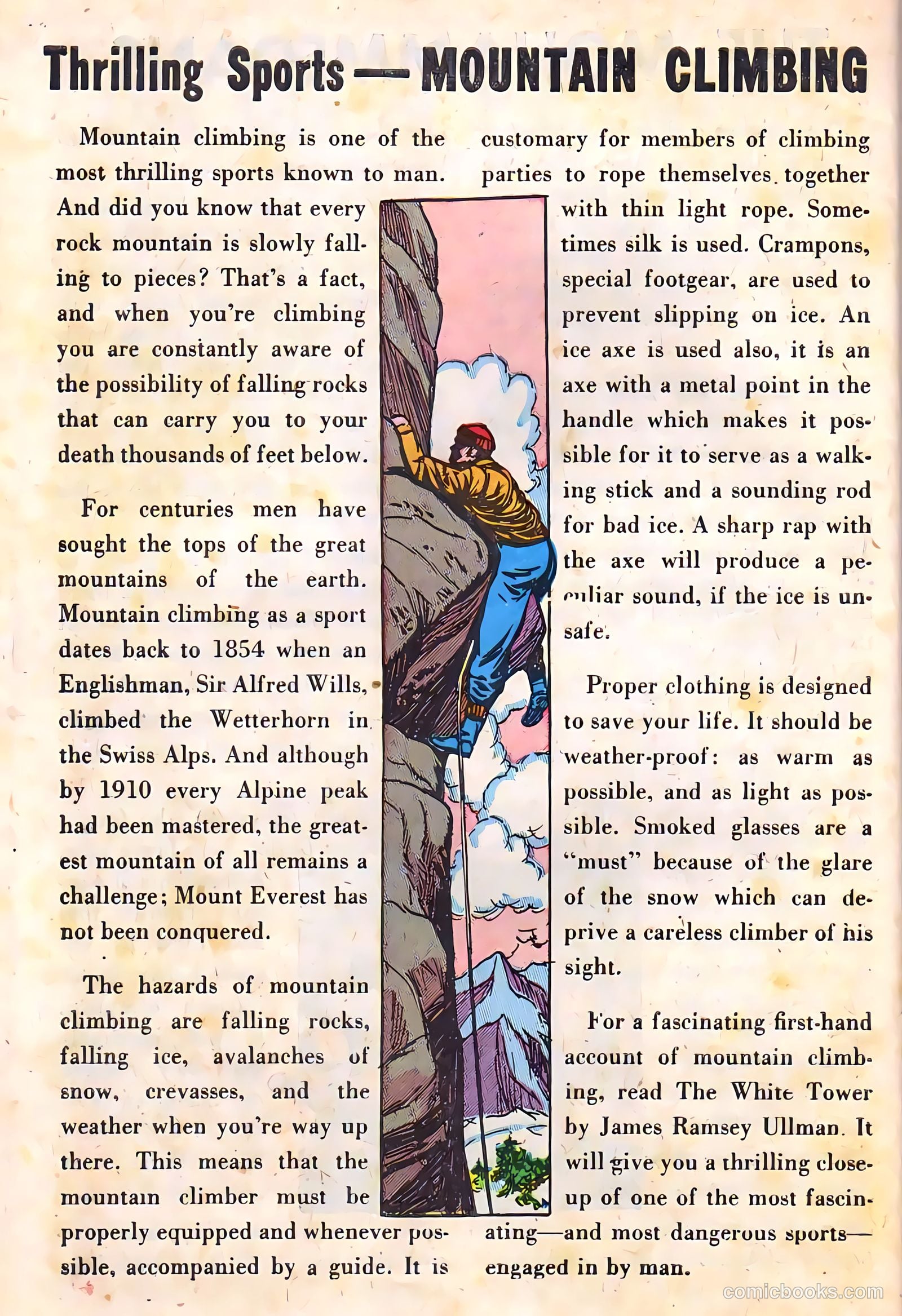 Thrilling Sports — MOUNTAIN CLIMBING

Mountain climbing is one of the most thrilling sports known to man. And did you know that every rock mountain is slowly falling to pieces? That's a fact, and when you're climbing you are constantly aware of the possibility of falling rocks that can carry you to your death thousands of feet below.

For centuries men have sought the tops of the great mountains of the earth. Mountain climbing as a sport dates back to 1854 when an Englishman, Sir Alfred Wills, climbed the Wetterhorn in the Swiss Alps. And although by 1910 every Alpine peak had been mastered, the greatest mountain of all remains a challenge; Mount Everest has not been conquered.

The hazards of mountain climbing are falling rocks, falling ice, avalanches of snow, crevasses, and the weather when you're way up there. This means that the mountain climber must be properly equipped and whenever possible, accompanied by a guide. It is customary for members of climbing parties to rope themselves together with thin light rope. Sometimes silk is used. Crampons, special footgear, are used to prevent slipping on ice. An ice axe is used also, it is an axe with a metal point in the handle which makes it possible for it to serve as a walking stick and a sounding rod for bad ice. A sharp rap with the axe will produce a peculiar sound, if the ice is unsafe.

Proper clothing is designed to save your life. It should be weather-proof: as warm as possible, and as light as possible. Smoked glasses are a "must" because of the glare of the snow which can deprive a careless climber of his sight.

For a fascinating first-hand account of mountain climbing, read The White Tower by James Ramsey Ullman. It will give you a thrilling close-up of one of the most fascinating—and most dangerous sports—engaged in by man.

comicbooks.com